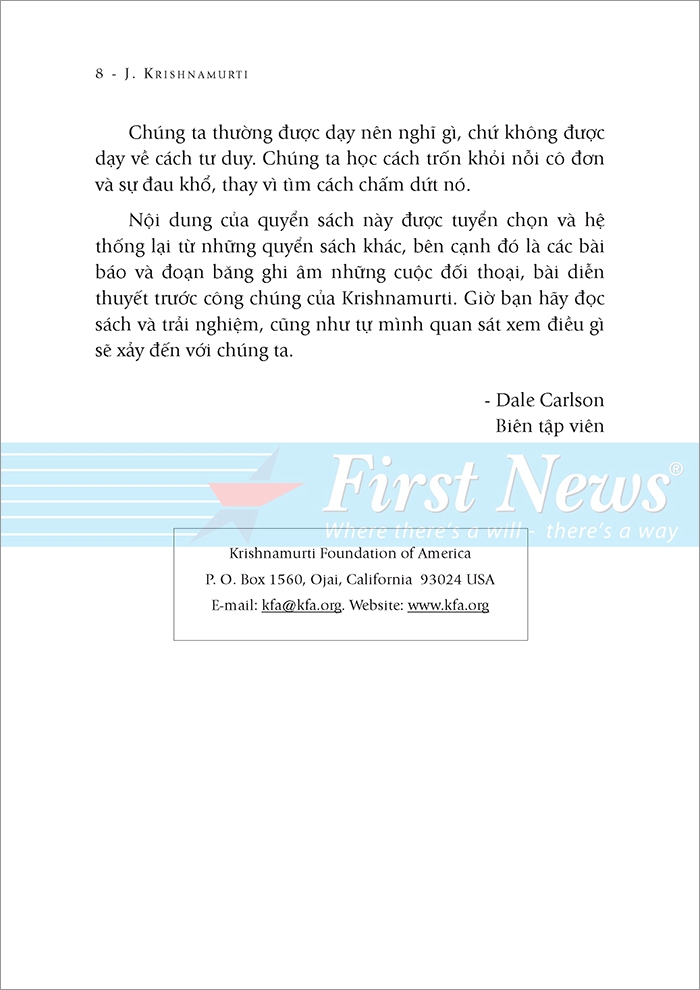 8 - J. KRISHNAMURTI

Chúng ta thường được dạy nên nghĩ gì, chứ không được dạy về cách tư duy. Chúng ta học cách trốn khỏi nỗi cô đơn và sự đau khổ, thay vì tìm cách chấm dứt nó.

Nội dung của quyển sách này được tuyển chọn và hệ thống lại từ những quyển sách khác, bên cạnh đó là các bài báo và đoạn băng ghi âm những cuộc đối thoại, bài diễn thuyết trước công chúng của Krishnamurti. Giờ bạn hãy đọc sách và trải nghiệm, cũng như tự mình quan sát xem điều gì sẽ xảy đến với chúng ta.

- Dale Carlson
Biên tập viên

Krishnamurti Foundation of America
P. O. Box 1560, Ojai, California 93024 USA
E-mail: kfa@kfa.org. Website: www.kfa.org

First News®
Where there's a will - there's a way